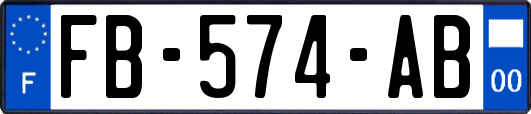 F
FB-574-AB
00